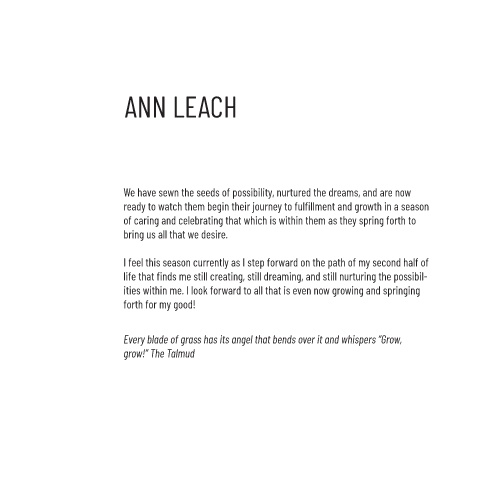 ANN LEACH

We have sewn the seeds of possibility, nurtured the dreams, and are now ready to watch them begin their journey to fulfillment and growth in a season of caring and celebrating that which is within them as they spring forth to bring us all that we desire.

I feel this season currently as I step forward on the path of my second half of life that finds me still creating, still dreaming, and still nurturing the possibilities within me. I look forward to all that is even now growing and springing forth for my good!

Every blade of grass has its angel that bends over it and whispers "Grow, grow!" The Talmud